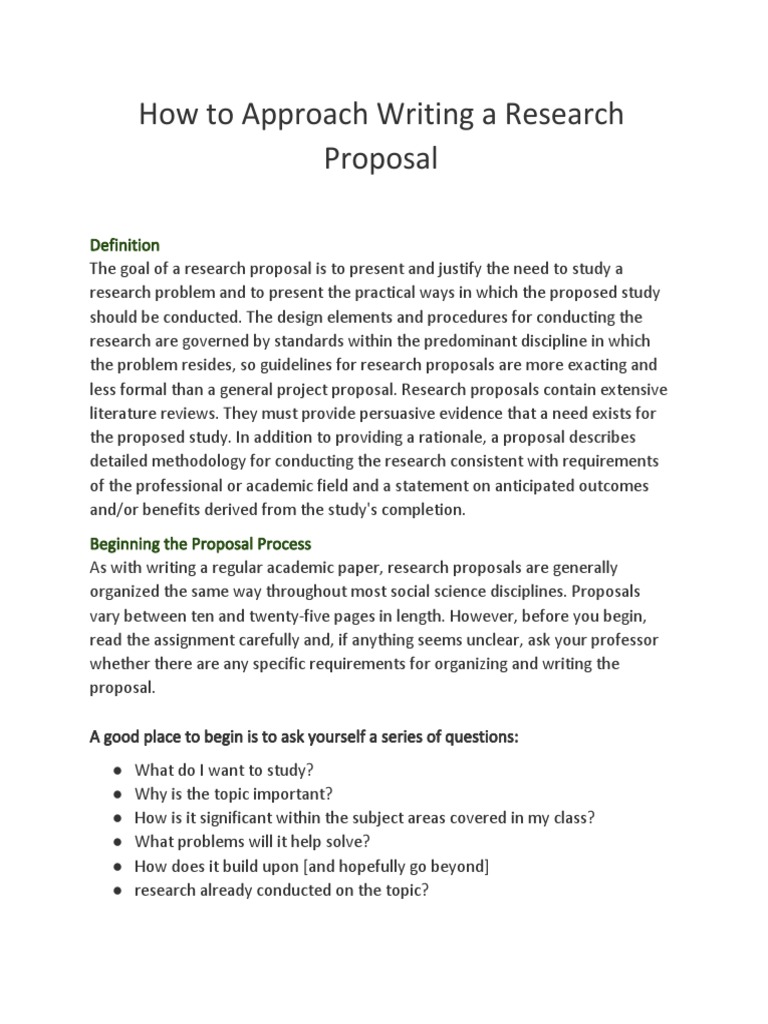 How to Approach Writing a Research Proposal

Definition
The goal of a research proposal is to present and justify the need to study a research problem and to present the practical ways in which the proposed study should be conducted. The design elements and procedures for conducting the research are governed by standards within the predominant discipline in which the problem resides, so guidelines for research proposals are more exacting and less formal than a general project proposal. Research proposals contain extensive literature reviews. They must provide persuasive evidence that a need exists for the proposed study. In addition to providing a rationale, a proposal describes detailed methodology for conducting the research consistent with requirements of the professional or academic field and a statement on anticipated outcomes and/or benefits derived from the study's completion.

Beginning the Proposal Process
As with writing a regular academic paper, research proposals are generally organized the same way throughout most social science disciplines. Proposals vary between ten and twenty-five pages in length. However, before you begin, read the assignment carefully and, if anything seems unclear, ask your professor whether there are any specific requirements for organizing and writing the proposal.

A good place to begin is to ask yourself a series of questions:

● What do I want to study?
● Why is the topic important?
● How is it significant within the subject areas covered in my class?
● What problems will it help solve?
● How does it build upon [and hopefully go beyond]
● research already conducted on the topic?